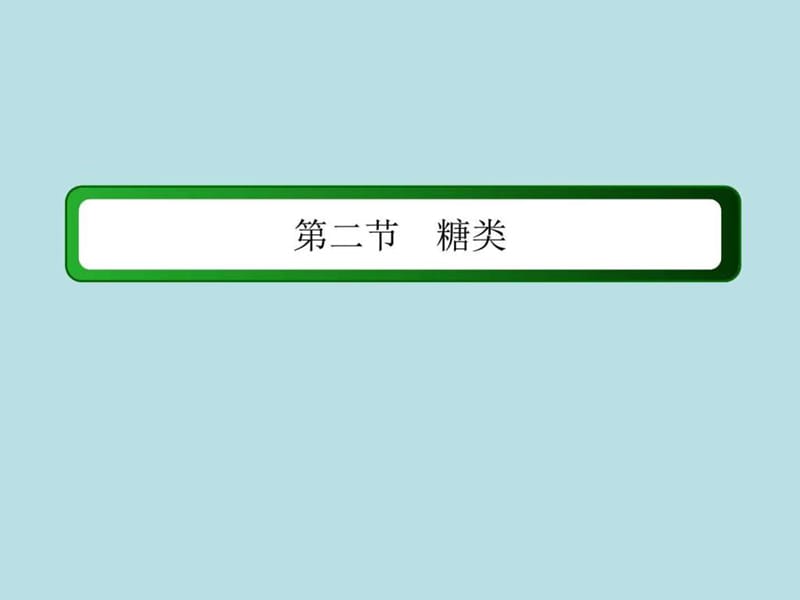 第二节　糖类